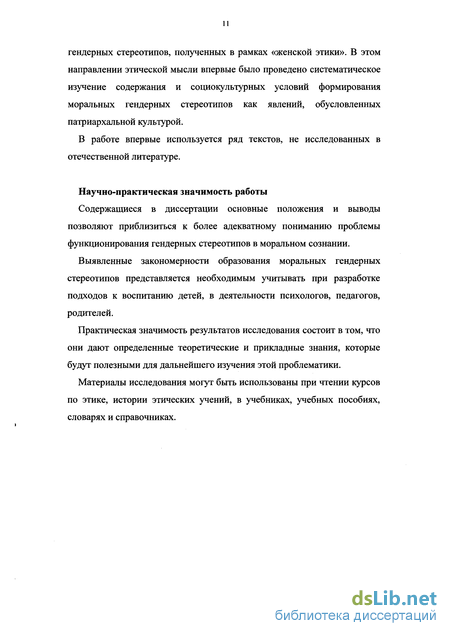 11

гендерных стереотипов, полученных в рамках «женской этики». В этом направлении этической мысли впервые было проведено систематическое изучение содержания и социокультурных условий формирования моральных гендерных стереотипов как явлений, обусловленных патриархальной культурой.

В работе впервые используется ряд текстов, не исследованных в отечественной литературе.

Научно-практическая значимость работы

Содержащиеся в диссертации основные положения и выводы позволяют приблизиться к более адекватному пониманию проблемы функционирования гендерных стереотипов в моральном сознании.

Выявленные закономерности образования моральных гендерных стереотипов представляется необходимым учитывать при разработке подходов к воспитанию детей, в деятельности психологов, педагогов, родителей.

Практическая значимость результатов исследования состоит в том, что они дают определенные теоретические и прикладные знания, которые будут полезными для дальнейшего изучения этой проблематики.

Материалы исследования могут быть использованы при чтении курсов по этике, истории этических учений, в учебниках, учебных пособиях, словарях и справочниках.

dsLib.net
библиотека диссертаций